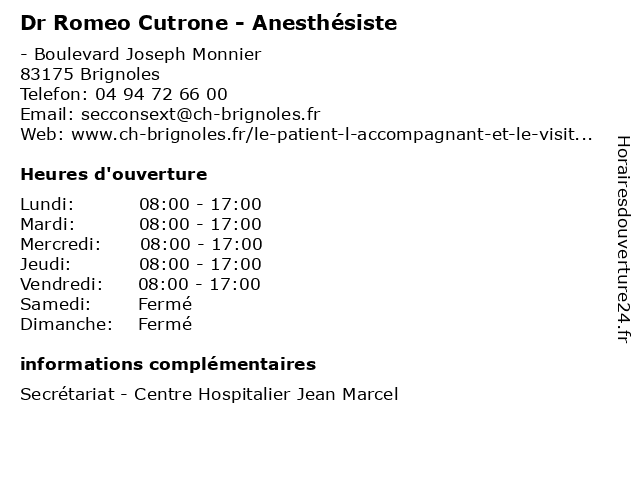 Dr Romeo Cutrone - Anesthésiste

- Boulevard Joseph Monnier
83175 Brignoles
Telefon: 04 94 72 66 00
Email: secconsext@ch-brignoles.fr
Web: www.ch-brignoles.fr/le-patient-l-accompagnant-et-le-visit...

Heures d'ouverture

| Lundi: | 08:00 - 17:00 |
|---|---|
| Mardi: | 08:00 - 17:00 |
| Mercredi: | 08:00 - 17:00 |
| Jeudi: | 08:00 - 17:00 |
| Vendredi: | 08:00 - 17:00 |
| Samedi: | Fermé |
| Dimanche: | Fermé |

informations complémentaires

Secrétariat - Centre Hospitalier Jean Marcel

Horairesdouverture24.fr